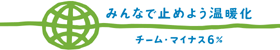 みんなで止めよう温暖化

チーム・マイナス6%